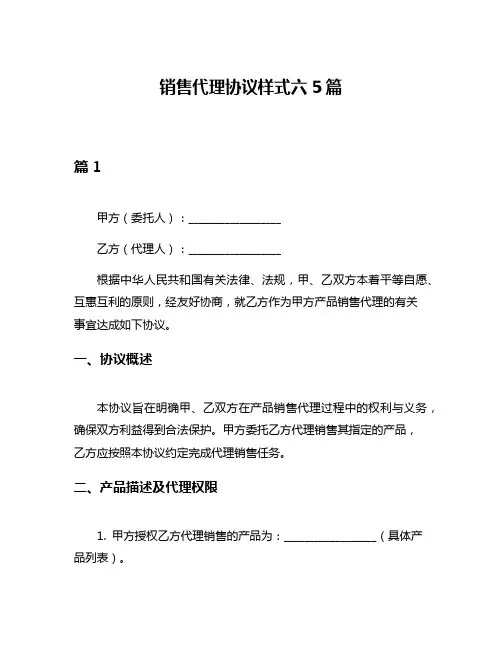 销售代理协议样式六 5 篇

篇 1

甲方（委托人）：________________

乙方（代理人）：________________

根据中华人民共和国有关法律、法规，甲、乙双方本着平等自愿、互惠互利的原则，经友好协商，就乙方作为甲方产品销售代理的有关事宜达成如下协议。

一、协议概述

本协议旨在明确甲、乙双方在产品销售代理过程中的权利与义务，确保双方利益得到合法保护。甲方委托乙方代理销售其指定的产品，乙方应按照本协议约定完成代理销售任务。

二、产品描述及代理权限

1. 甲方授权乙方代理销售的产品为：________________（具体产品列表）。